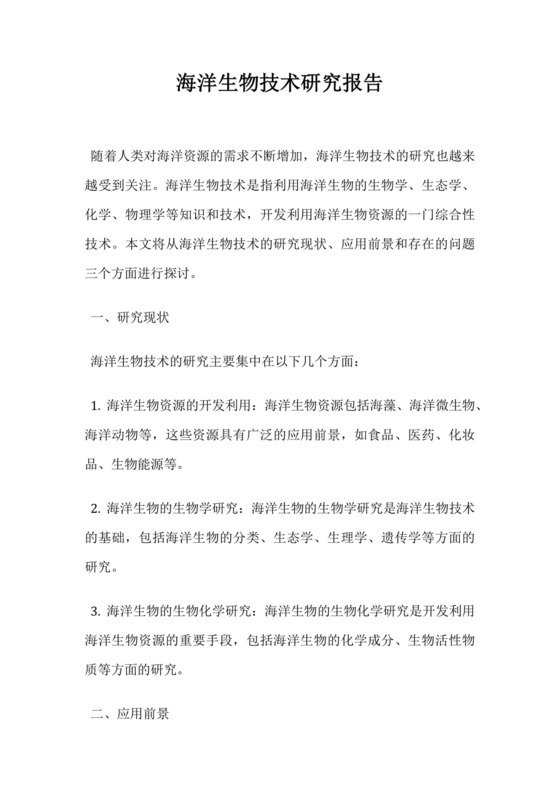 海洋生物技术研究报告

随着人类对海洋资源的需求不断增加，海洋生物技术的研究也越来越受到关注。海洋生物技术是指利用海洋生物的生物学、生态学、化学、物理学等知识和技术，开发利用海洋生物资源的一门综合性技术。本文将从海洋生物技术的研究现状、应用前景和存在的问题三个方面进行探讨。

一、研究现状

海洋生物技术的研究主要集中在以下几个方面：

1. 海洋生物资源的开发利用：海洋生物资源包括海藻、海洋微生物、海洋动物等，这些资源具有广泛的应用前景，如食品、医药、化妆品、生物能源等。

2. 海洋生物的生物学研究：海洋生物的生物学研究是海洋生物技术的基础，包括海洋生物的分类、生态学、生理学、遗传学等方面的研究。

3. 海洋生物的生物化学研究：海洋生物的生物化学研究是开发利用海洋生物资源的重要手段，包括海洋生物的化学成分、生物活性物质等方面的研究。

二、应用前景